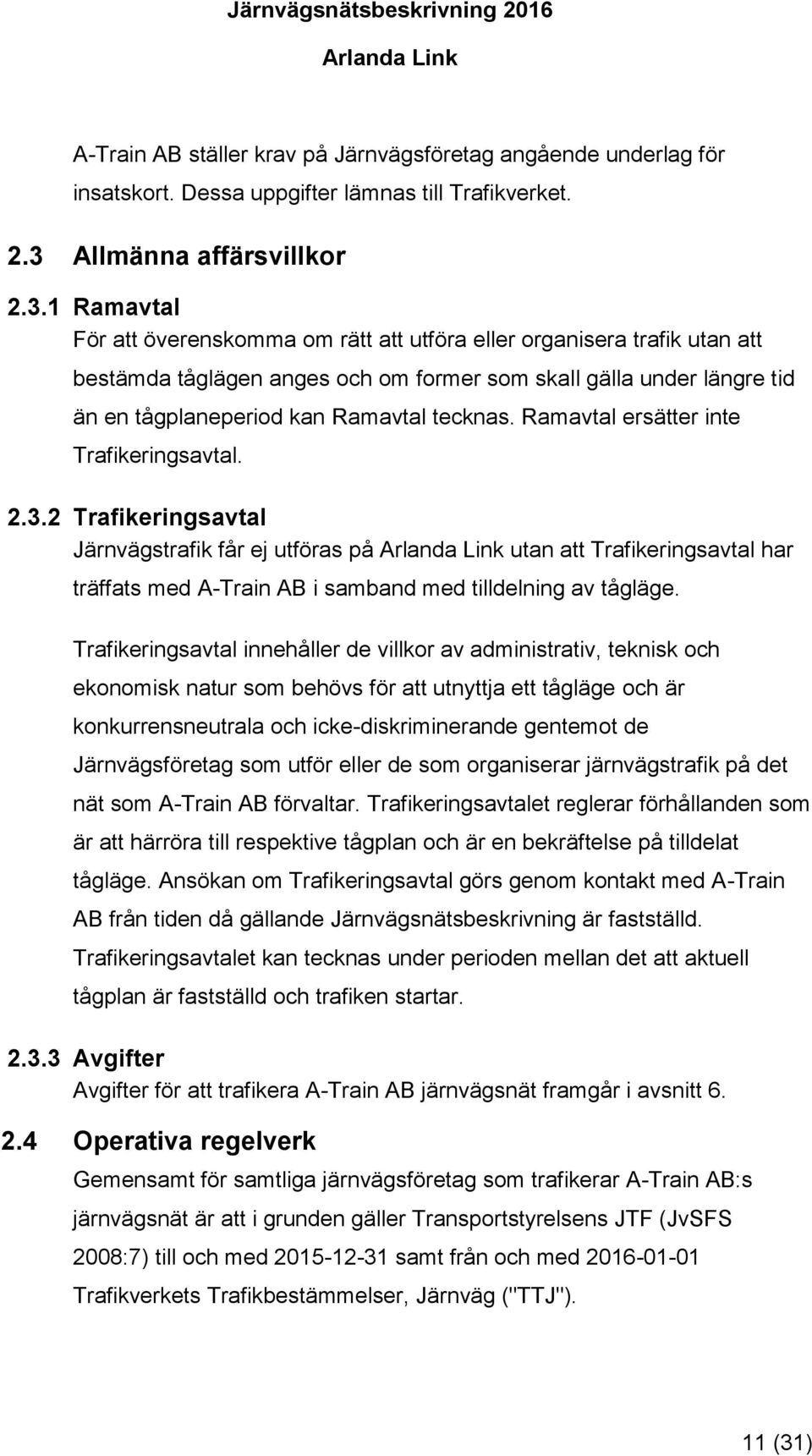 Järnvägsnätsbeskrivning 2016

Arlanda Link

A-Train AB ställer krav på Järnvägsföretag angående underlag för insatskort. Dessa uppgifter lämnas till Trafikverket.

2.3 Allmänna affärsvillkor

2.3.1 Ramavtal

För att överenskomma om rätt att utföra eller organisera trafik utan att bestämda tåglägen anges och om former som skall gälla under längre tid än en tågplaneperiod kan Ramavtal tecknas. Ramavtal ersätter inte Trafikeringsavtal.

2.3.2 Trafikeringsavtal

Järnvägstrafik får ej utföras på Arlanda Link utan att Trafikeringsavtal har träffats med A-Train AB i samband med tilldelning av tågläge.

Trafikeringsavtal innehåller de villkor av administrativ, teknisk och ekonomisk natur som behövs för att utnyttja ett tågläge och är konkurrensneutrala och icke-diskriminerande gentemot de Järnvägsföretag som utför eller de som organiserar järnvägstrafik på det nät som A-Train AB förvaltar. Trafikeringsavtalet reglerar förhållanden som är att härröra till respektive tågplan och är en bekräftelse på tilldelat tågläge. Ansökan om Trafikeringsavtal görs genom kontakt med A-Train AB från tiden då gällande Järnvägsnätsbeskrivning är fastställd. Trafikeringsavtalet kan tecknas under perioden mellan det att aktuell tågplan är fastställd och trafiken startar.

2.3.3 Avgifter

Avgifter för att trafikera A-Train AB järnvägsnät framgår i avsnitt 6.

2.4 Operativa regelverk

Gemensamt för samtliga järnvägsföretag som trafikerar A-Train AB:s järnvägsnät är att i grunden gäller Transportstyrelsens JTF (JvSFS 2008:7) till och med 2015-12-31 samt från och med 2016-01-01 Trafikverkets Trafikbestämmelser, Järnväg ("TTJ").

11 (31)